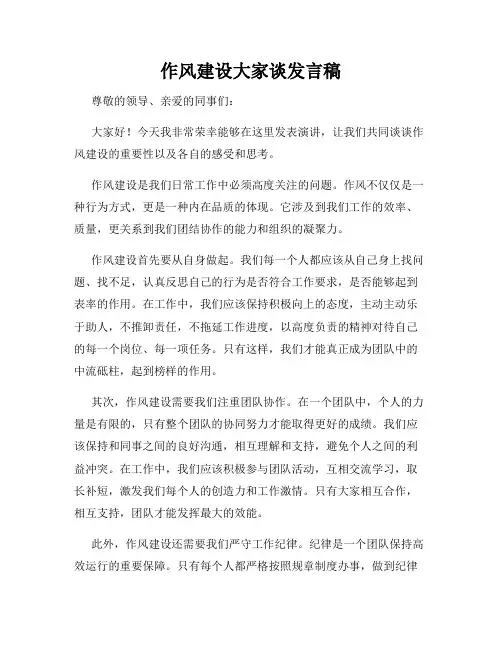 作风建设大家谈发言稿

尊敬的领导、亲爱的同事们：

大家好！今天我非常荣幸能够在这里发表演讲，让我们共同谈谈作风建设的重要性以及各自的感受和思考。

作风建设是我们日常工作中必须高度关注的问题。作风不仅仅是一种行为方式，更是一种内在品质的体现。它涉及到我们工作的效率、质量，更关系到我们团结协作的能力和组织的凝聚力。

作风建设首先要从自身做起。我们每一个人都应该从自己身上找问题、找不足，认真反思自己的行为是否符合工作要求，是否能够起到表率的作用。在工作中，我们应该保持积极向上的态度，主动主动乐于助人，不推卸责任，不拖延工作进度，以高度负责的精神对待自己的每一个岗位、每一项任务。只有这样，我们才能真正成为团队中的中流砥柱，起到榜样的作用。

其次，作风建设需要我们注重团队协作。在一个团队中，个人的力量是有限的，只有整个团队的协同努力才能取得更好的成绩。我们应该保持和同事之间的良好沟通，相互理解和支持，避免个人之间的利益冲突。在工作中，我们应该积极参与团队活动，互相交流学习，取长补短，激发我们每个人的创造力和工作激情。只有大家相互合作，相互支持，团队才能发挥最大的效能。

此外，作风建设还需要我们严守工作纪律。纪律是一个团队保持高效运行的重要保障。只有每个人都严格按照规章制度办事，做到纪律